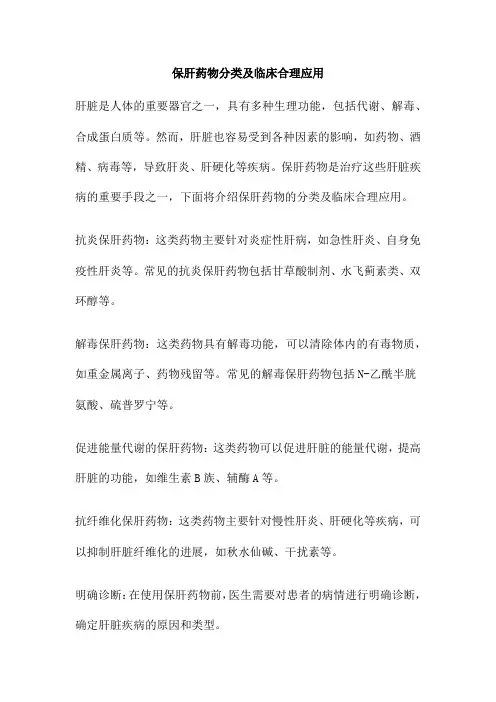 保肝药物分类及临床合理应用

肝脏是人体的重要器官之一，具有多种生理功能，包括代谢、解毒、合成蛋白质等。然而，肝脏也容易受到各种因素的影响，如药物、酒精、病毒等，导致肝炎、肝硬化等疾病。保肝药物是治疗这些肝脏疾病的重要手段之一，下面将介绍保肝药物的分类及临床合理应用。

抗炎保肝药物：这类药物主要针对炎症性肝病，如急性肝炎、自身免疫性肝炎等。常见的抗炎保肝药物包括甘草酸制剂、水飞蓟素类、双环醇等。

解毒保肝药物：这类药物具有解毒功能，可以清除体内的有毒物质，如重金属离子、药物残留等。常见的解毒保肝药物包括N-乙酰半胱氨酸、硫普罗宁等。

促进能量代谢的保肝药物：这类药物可以促进肝脏的能量代谢，提高肝脏的功能，如维生素B族、辅酶A等。

抗纤维化保肝药物：这类药物主要针对慢性肝炎、肝硬化等疾病，可以抑制肝脏纤维化的进展，如秋水仙碱、干扰素等。

明确诊断：在使用保肝药物前，医生需要对患者的病情进行明确诊断，确定肝脏疾病的原因和类型。